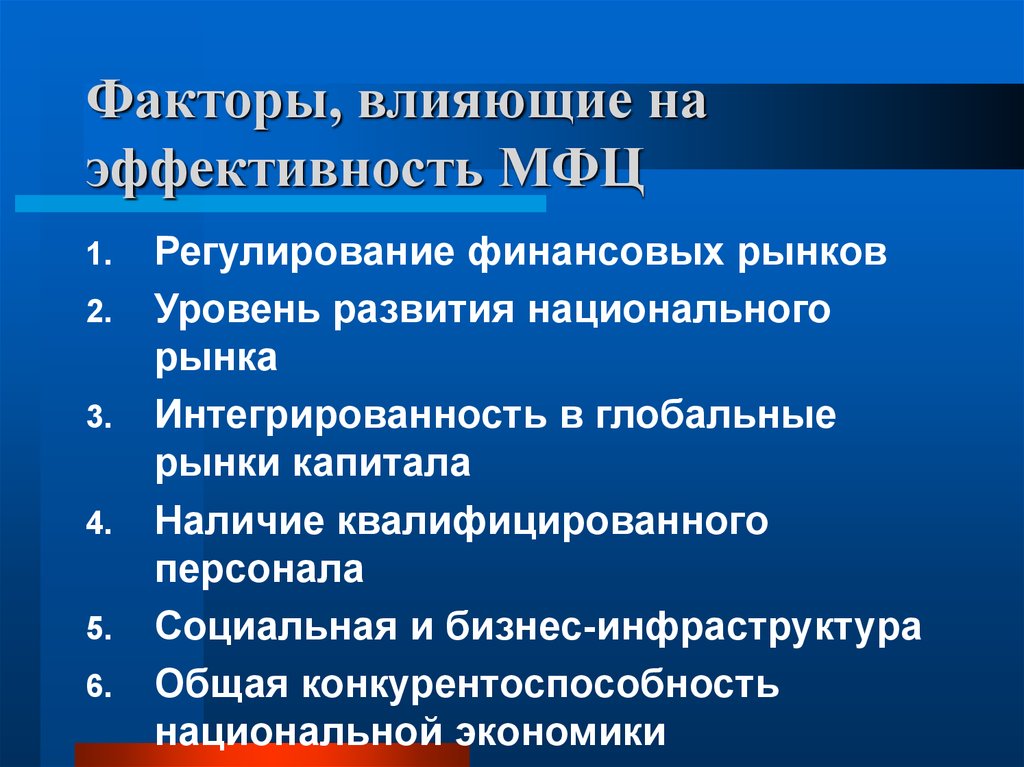 Факторы, влияющие на эффективность МФЦ

1. Регулирование финансовых рынков
2. Уровень развития национального рынка
3. Интегрированность в глобальные рынки капитала
4. Наличие квалифицированного персонала
5. Социальная и бизнес-инфраструктура
6. Общая конкурентоспособность национальной экономики